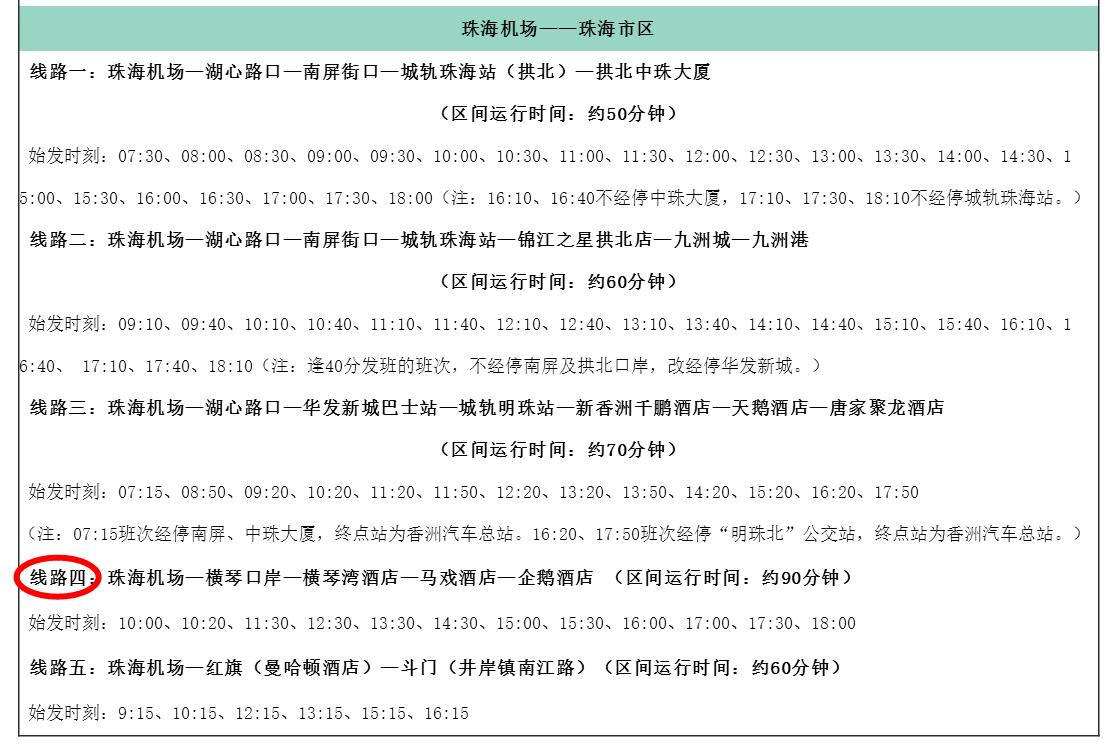 珠海机场——珠海市区

线路一：珠海机场—湖心路口—南屏街口—城轨珠海站（拱北）—拱北中珠大厦

（区间运行时间：约50分钟）

始发时刻：07:30、08:00、08:30、09:00、09:30、10:00、10:30、11:00、11:30、12:00、12:30、13:00、13:30、14:00、14:30、15:00、15:30、16:00、16:30、17:00、17:30、18:00（注：16:10、16:40不经停中珠大厦，17:10、17:30、18:10不经停城轨珠海站。）

线路二：珠海机场—湖心路口—南屏街口—城轨珠海站—锦江之星拱北店—九洲城—九洲港

（区间运行时间：约60分钟）

始发时刻：09:10、09:40、10:10、10:40、11:10、11:40、12:10、12:40、13:10、13:40、14:10、14:40、15:10、15:40、16:10、16:40、 17:10、17:40、18:10（注：逢40分发班的班次，不经停南屏及拱北口岸，改经停华发新城。）

线路三：珠海机场—湖心路口—华发新城巴士站—城轨明珠站—新香洲千鹏酒店—天鹅酒店—唐家聚龙酒店

（区间运行时间：约70分钟）

始发时刻：07:15、08:50、09:20、10:20、11:20、11:50、12:20、13:20、13:50、14:20、15:20、16:20、17:50

（注：07:15班次经停南屏、中珠大厦，终点站为香洲汽车总站。16:20、17:50班次经停“明珠北”公交站，终点站为香洲汽车总站。）

线路四：珠海机场—横琴口岸—横琴湾酒店—马戏酒店—企鹅酒店 （区间运行时间：约90分钟）

始发时刻：10:00、10:20、11:30、12:30、13:30、14:30、15:00、15:30、16:00、17:00、17:30、18:00

线路五：珠海机场—红旗（曼哈顿酒店）—斗门（井岸镇南江路）（区间运行时间：约60分钟）

始发时刻：9:15、10:15、12:15、13:15、15:15、16:15